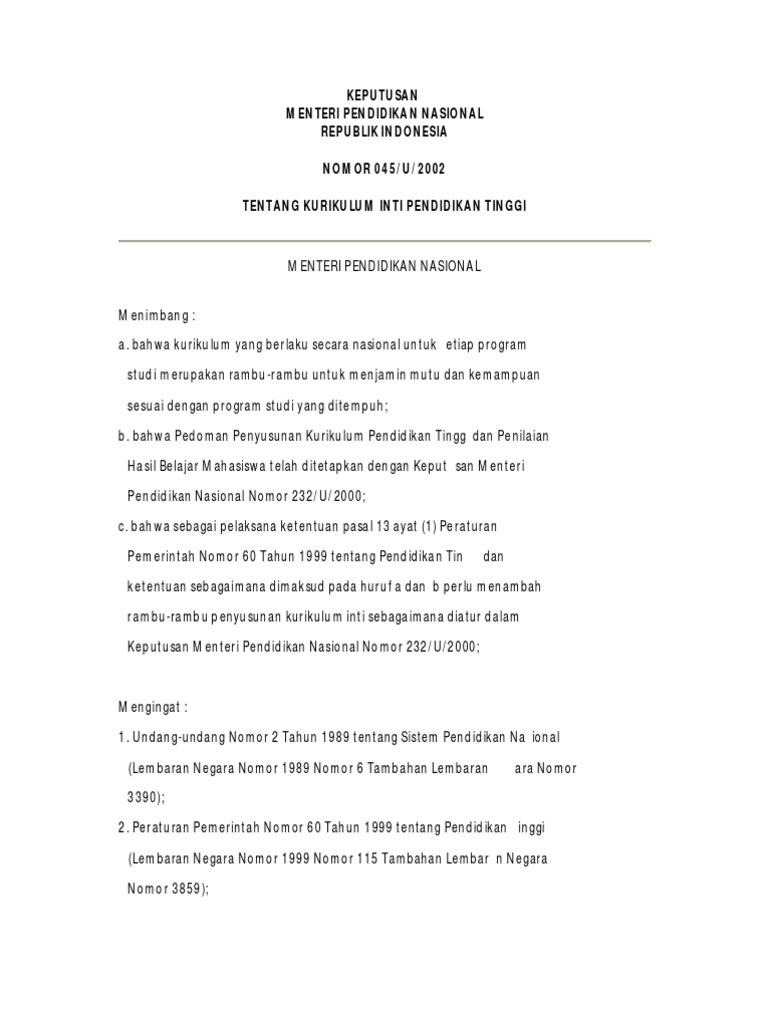 KEPUTUSAN
MENTERI PENDIDIKAN NASIONAL
REPUBLIK INDONESIA

NOMOR 045/U/2002

TENTANG KURIKULUM INTI PENDIDIKAN TINGGI

MENTERI PENDIDIKAN NASIONAL

Menimbang :

a. bahwa kurikulum yang berlaku secara nasional untuk etiap program studi merupakan rambu-rambu untuk menjamin mutu dan kemampuan sesuai dengan program studi yang ditempuh;

b. bahwa Pedoman Penyusunan Kurikulum Pendidikan Tingg dan Penilaian Hasil Belajar Mahasiswa telah ditetapkan dengan Keput san Menteri Pendidikan Nasional Nomor 232/U/2000;

c. bahwa sebagai pelaksana ketentuan pasal 13 ayat (1) Peraturan Pemerintah Nomor 60 Tahun 1999 tentang Pendidikan Tin dan ketentuan sebagaimana dimaksud pada huruf a dan b perlu menambah rambu-rambu penyusunan kurikulum inti sebagaimana diatur dalam Keputusan Menteri Pendidikan Nasional Nomor 232/U/2000;

Mengingat :

1. Undang-undang Nomor 2 Tahun 1989 tentang Sistem Pendidikan Na ional (Lembaran Negara Nomor 1989 Nomor 6 Tambahan Lembaran ara Nomor 3390);

2. Peraturan Pemerintah Nomor 60 Tahun 1999 tentang Pendidikan inggi (Lembaran Negara Nomor 1999 Nomor 115 Tambahan Lembar n Negara Nomor 3859);